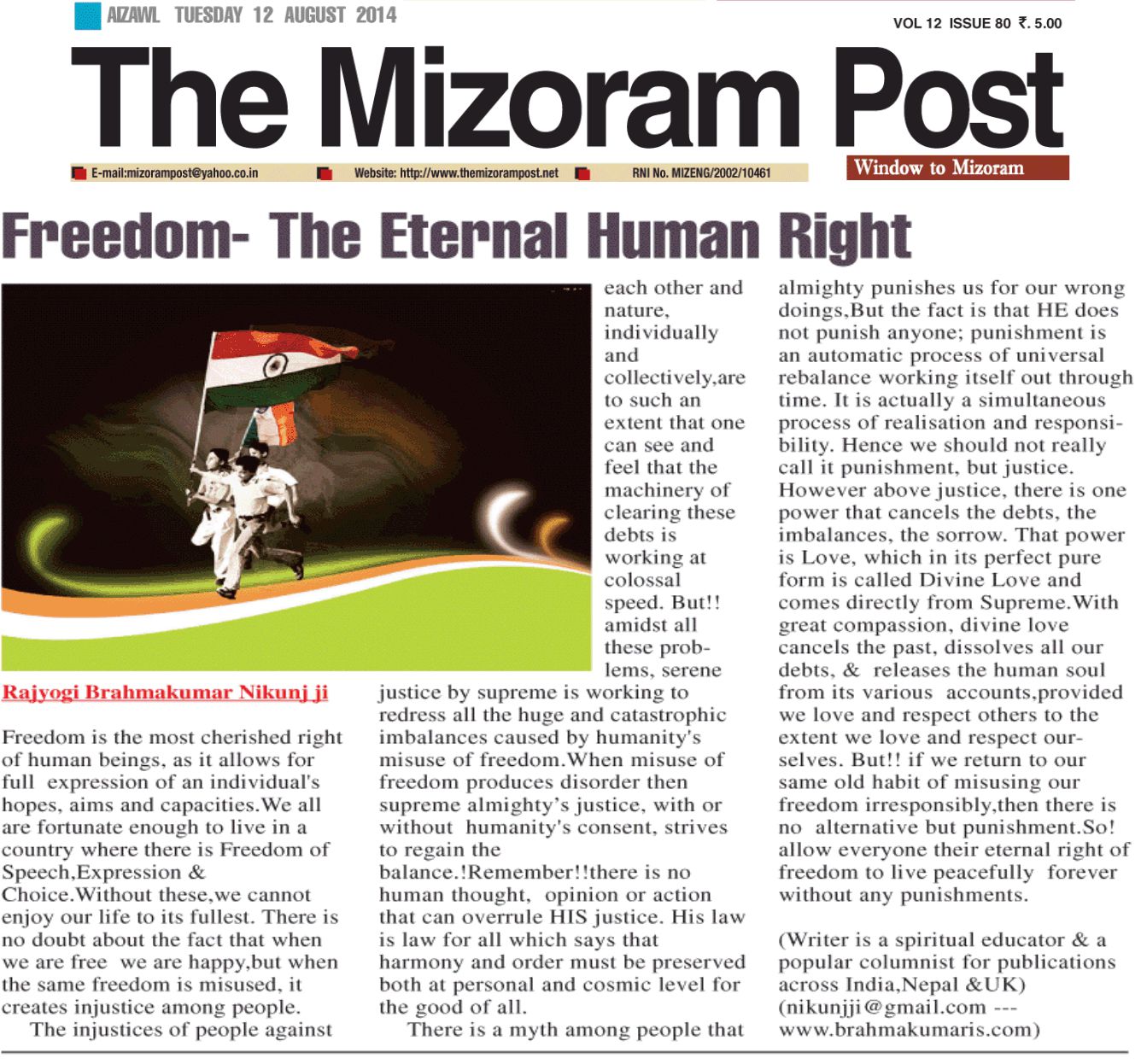 AIZAWL TUESDAY 12 AUGUST 2014

VOL 12 ISSUE 80 ₹. 5.00

The Mizoram Post

E-mail:mizorampost@yahoo.co.in Website: http://www.themizorampost.net RNI No. MIZENG/2002/10461

Window to Mizoram

Freedom- The Eternal Human Right

Rajyogi Brahmakumar Nikunj ji

Freedom is the most cherished right of human beings, as it allows for full expression of an individual's hopes, aims and capacities.We all are fortunate enough to live in a country where there is Freedom of Speech,Expression & Choice.Without these,we cannot enjoy our life to its fullest. There is no doubt about the fact that when we are free we are happy,but when the same freedom is misused, it creates injustice among people.

The injustices of people against each other and nature, individually and collectively,are to such an extent that one can see and feel that the machinery of clearing these debts is working at colossal speed. But!! amidst all these problems, serene justice by supreme is working to redress all the huge and catastrophic imbalances caused by humanity's misuse of freedom.When misuse of freedom produces disorder then supreme almighty's justice, with or without humanity's consent, strives to regain the balance.!Remember!!there is no human thought, opinion or action that can overrule HIS justice. His law is law for all which says that harmony and order must be preserved both at personal and cosmic level for the good of all.

There is a myth among people that almighty punishes us for our wrong doings,But the fact is that HE does not punish anyone; punishment is an automatic process of universal rebalance working itself out through time. It is actually a simultaneous process of realisation and responsibility. Hence we should not really call it punishment, but justice. However above justice, there is one power that cancels the debts, the imbalances, the sorrow. That power is Love, which in its perfect pure form is called Divine Love and comes directly from Supreme.With great compassion, divine love cancels the past, dissolves all our debts, & releases the human soul from its various accounts,provided we love and respect others to the extent we love and respect ourselves. But!! if we return to our same old habit of misusing our freedom irresponsibly,then there is no alternative but punishment.So! allow everyone their eternal right of freedom to live peacefully forever without any punishments.

(Writer is a spiritual educator & a popular columnist for publications across India,Nepal &UK) (nikunjji@gmail.com --- www.brahmakumaris.com)